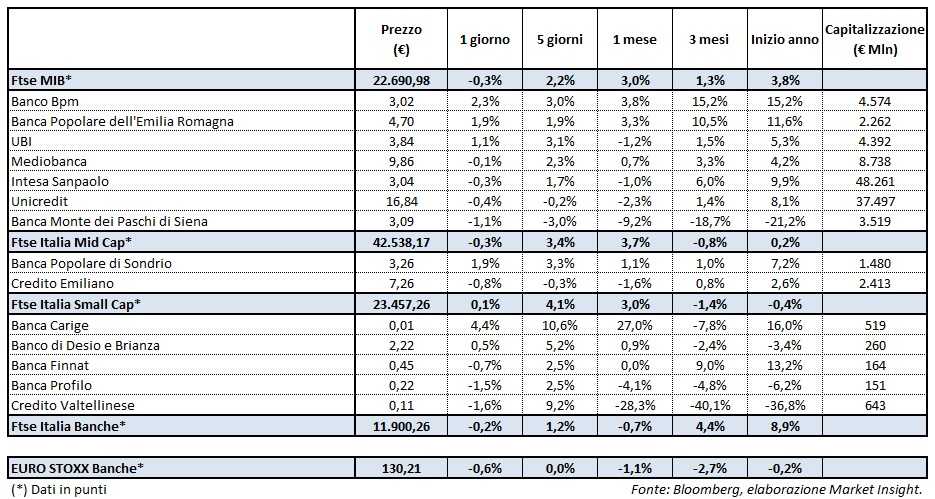 |  | Prezzo (€) | 1 giorno | 5 giorni | 1 mese | 3 mesi | Inizio anno | Capitalizzazione (€ Mln) |
|---|---|---|---|---|---|---|---|
| Ftse MIB* | 22.690,98 | -0,3% | 2,2% | 3,0% | 1,3% | 3,8% |  |
| Banco Bpm | 3,02 | 2,3% | 3,0% | 3,8% | 15,2% | 15,2% | 4.574 |
| Banca Popolare dell'Emilia Romagna | 4,70 | 1,9% | 1,9% | 3,3% | 10,5% | 11,6% | 2.262 |
| UBI | 3,84 | 1,1% | 3,1% | -1,2% | 1,5% | 5,3% | 4.392 |
| Mediobanca | 9,86 | -0,1% | 2,3% | 0,7% | 3,3% | 4,2% | 8.738 |
| Intesa Sanpaolo | 3,04 | -0,3% | 1,7% | -1,0% | 6,0% | 9,9% | 48.261 |
| Unicredit | 16,84 | -0,4% | -0,2% | -2,3% | 1,4% | 8,1% | 37.497 |
| Banca Monte dei Paschi di Siena | 3,09 | -1,1% | -3,0% | -9,2% | -18,7% | -21,2% | 3.519 |
| Ftse Italia Mid Cap* | 42.538,17 | -0,3% | 3,4% | 3,7% | -0,8% | 0,2% |  |
| Banca Popolare di Sondrio | 3,26 | 1,9% | 3,3% | 1,1% | 1,0% | 7,2% | 1.480 |
| Credito Emiliano | 7,26 | -0,8% | -0,3% | -1,6% | 0,8% | 2,6% | 2.413 |
| Ftse Italia Small Cap* | 23.457,26 | 0,1% | 4,1% | 3,0% | -1,4% | -0,4% |  |
| Banca Carige | 0,01 | 4,4% | 10,6% | 27,0% | -7,8% | 16,0% | 519 |
| Banco di Desio e Brianza | 2,22 | 0,5% | 5,2% | 0,9% | -2,4% | -3,4% | 260 |
| Banca Finnat | 0,45 | -0,7% | 2,5% | 0,0% | 9,0% | 13,2% | 164 |
| Banca Profilo | 0,22 | -1,5% | 2,5% | -4,1% | -4,8% | -6,2% | 151 |
| Credito Valtellinese | 0,11 | -1,6% | 9,2% | -28,3% | -40,1% | -36,8% | 643 |
| Ftse Italia Banche* | 11.900,26 | -0,2% | 1,2% | -0,7% | 4,4% | 8,9% |  |

| EURO STOXX Banche* | 130,21 | -0,6% | 0,0% | -1,1% | -2,7% | -0,2% |  |
|---|---|---|---|---|---|---|---|

(*) Dati in punti

Fonte: Bloomberg, elaborazione Market Insight.